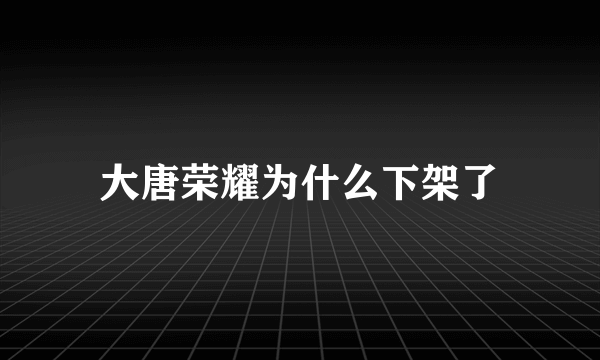 大唐荣耀为什么下架了